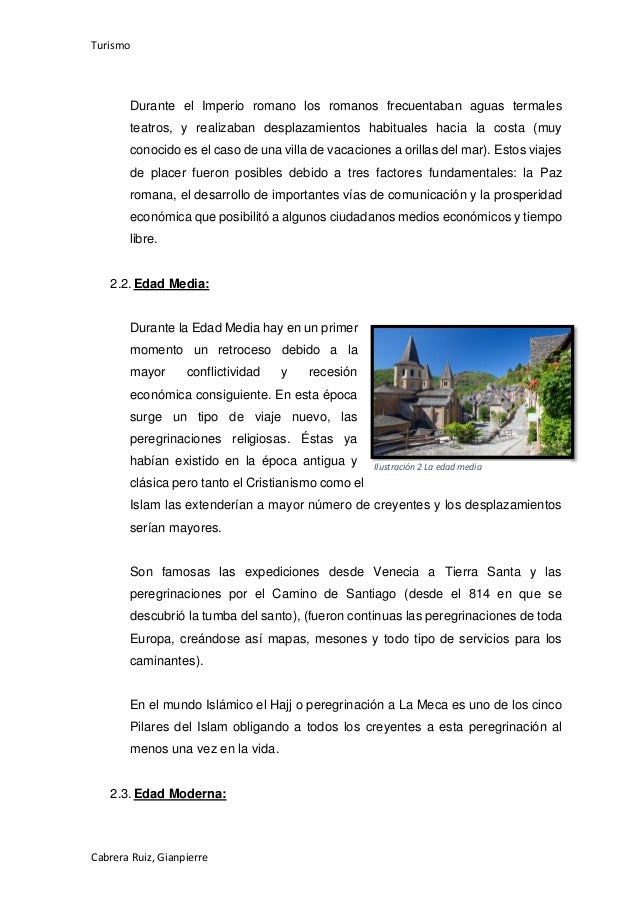 Turismo

Durante el Imperio romano los romanos frecuentaban aguas termales teatros, y realizaban desplazamientos habituales hacia la costa (muy conocido es el caso de una villa de vacaciones a orillas del mar). Estos viajes de placer fueron posibles debido a tres factores fundamentales: la Paz romana, el desarrollo de importantes vías de comunicación y la prosperidad económica que posibilitó a algunos ciudadanos medios económicos y tiempo libre.

2.2. Edad Media:

Durante la Edad Media hay en un primer momento un retroceso debido a la mayor conflictividad y recesión económica consiguiente. En esta época surge un tipo de viaje nuevo, las peregrinaciones religiosas. Éstas ya habían existido en la época antigua y clásica pero tanto el Cristianismo como el Islam las extenderían a mayor número de creyentes y los desplazamientos serían mayores.

Ilustración 2 La edad media

Son famosas las expediciones desde Venecia a Tierra Santa y las peregrinaciones por el Camino de Santiago (desde el 814 en que se descubrió la tumba del santo), (fueron continuas las peregrinaciones de toda Europa, creándose así mapas, mesones y todo tipo de servicios para los caminantes).

En el mundo Islámico el Hajj o peregrinación a La Meca es uno de los cinco Pilares del Islam obligando a todos los creyentes a esta peregrinación al menos una vez en la vida.

2.3. Edad Moderna:

Cabrera Ruiz, Gianpierre